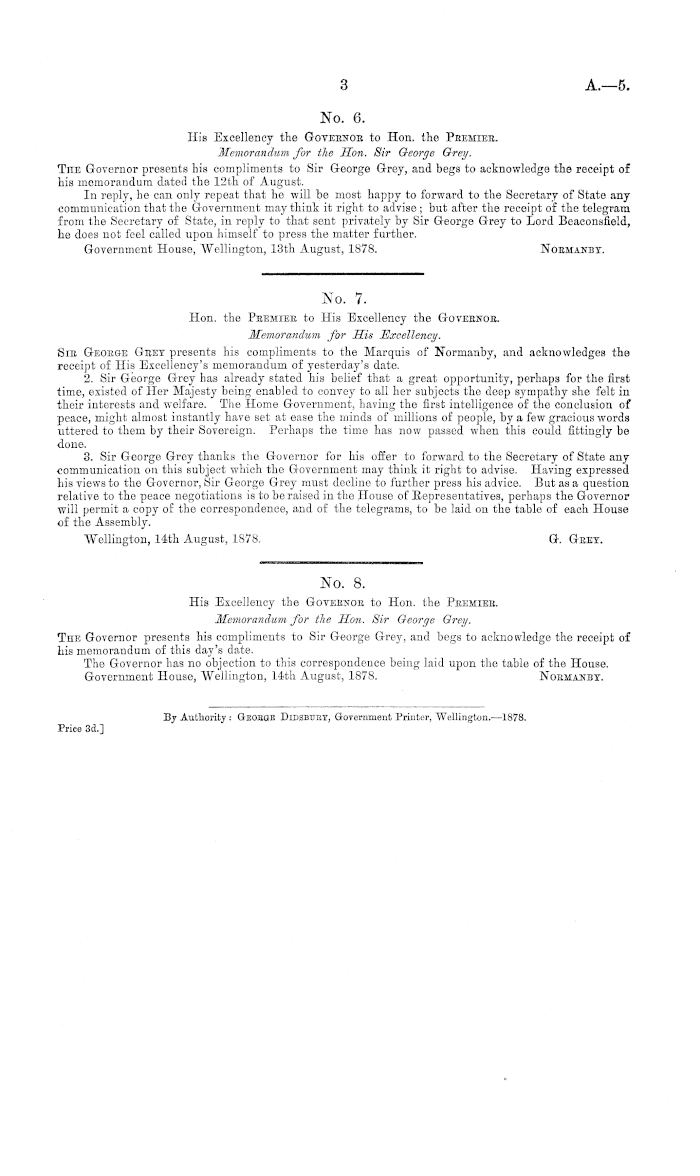 3 A.—5.

No. 6.

His Excellency the Governor to Hon. the Premier.

Memorandum for the Hon. Sir George Grey.

The Governor presents his compliments to Sir George Grey, and begs to acknowledge the receipt of his memorandum dated the 12th of August.

In reply, he can only repeat that he will be most happy to forward to the Secretary of State any communication that the Government may think it right to advise; but after the receipt of the telegram from the Secretary of State, in reply to that sent privately by Sir George Grey to Lord Beaconsfield, he does not feel called upon himself to press the matter further.

Government House, Wellington, 13th August, 1878. Normanby.

No. 7.

Hon. the Premier to His Excellency the Governor.

Memorandum for His Excellency.

Sir George Grey presents his compliments to the Marquis of Normanby, and acknowledges the receipt of His Excellency's memorandum of yesterday's date.

2. Sir George Grey has already stated his belief that a great opportunity, perhaps for the first time, existed of Her Majesty being enabled to convey to all her subjects the deep sympathy she felt in their interests and welfare. The Home Government, having the first intelligence of the conclusion of peace, might almost instantly have set at ease the minds of millions of people, by a few gracious words uttered to them by their Sovereign. Perhaps the time has now passed when this could fittingly be done.

3. Sir George Grey thanks the Governor for his offer to forward to the Secretary of State any communication on this subject which the Government may think it right to advise. Having expressed his views to the Governor, Sir George Grey must decline to further press his advice. But as a question relative to the peace negotiations is to be raised in the House of Representatives, perhaps the Governor will permit a copy of the correspondence, and of the telegrams, to be laid on the table of each House of the Assembly.

Wellington, 14th August, 1878. G. Grey.

No. 8.

His Excellency the Governor to Hon. the Premier.

Memorandum for the Hon. Sir George Grey.

The Governor presents his compliments to Sir George Grey, and begs to acknowledge the receipt of his memorandum of this day's date.

The Governor has no objection to this correspondence being laid upon the table of the House.

Government House, Wellington, 14th August, 1878. Normanby.

By Authority: George Didsbury, Government Printer, Wellington.—1878.

Price 3d.]